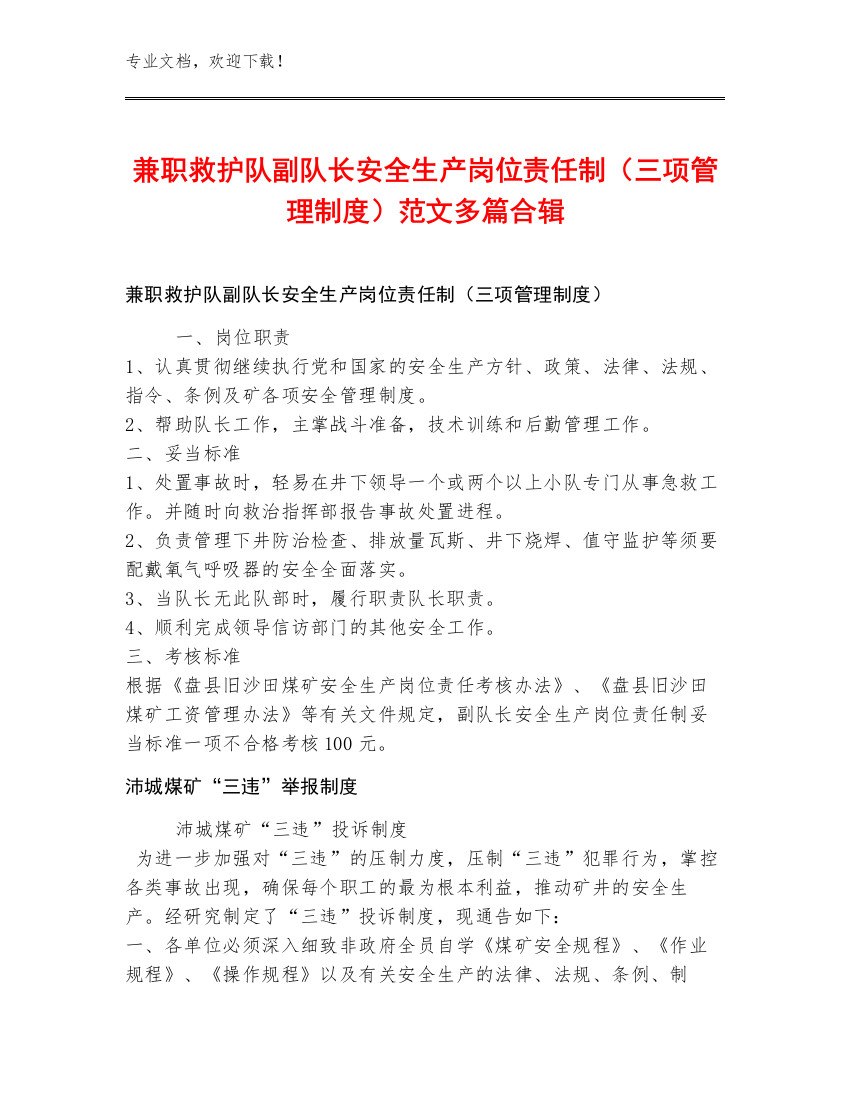 专业文档，欢迎下载！

兼职救护队副队长安全生产岗位责任制（三项管理制度）范文多篇合辑

兼职救护队副队长安全生产岗位责任制（三项管理制度）

一、岗位职责
1、认真贯彻继续执行党和国家的安全生产方针、政策、法律、法规、指令、条例及矿各项安全管理制度。
2、帮助队长工作，主掌战斗准备，技术训练和后勤管理工作。
二、妥当标准
1、处置事故时，轻易在井下领导一个或两个以上小队专门从事急救工作。并随时向救治指挥部报告事故处置进程。
2、负责管理下井防治检查、排放量瓦斯、井下烧焊、值守监护等须要配戴氧气呼吸器的安全全面落实。
3、当队长无此队部时，履行职责队长职责。
4、顺利完成领导信访部门的其他安全工作。
三、考核标准
根据《盘县旧沙田煤矿安全生产岗位责任考核办法》、《盘县旧沙田煤矿工资管理办法》等有关文件规定，副队长安全生产岗位责任制妥当标准一项不合格考核100元。

沛城煤矿“三违”举报制度

沛城煤矿“三违”投诉制度
为进一步加强对“三违”的压制力度，压制“三违”犯罪行为，掌控各类事故出现，确保每个职工的最为根本利益，推动矿井的安全生产。经研究制定了“三违”投诉制度，现通告如下：
一、各单位必须深入细致非政府全员自学《煤矿安全规程》、《作业规程》、《操作规程》以及有关安全生产的法律、法规、条例、制